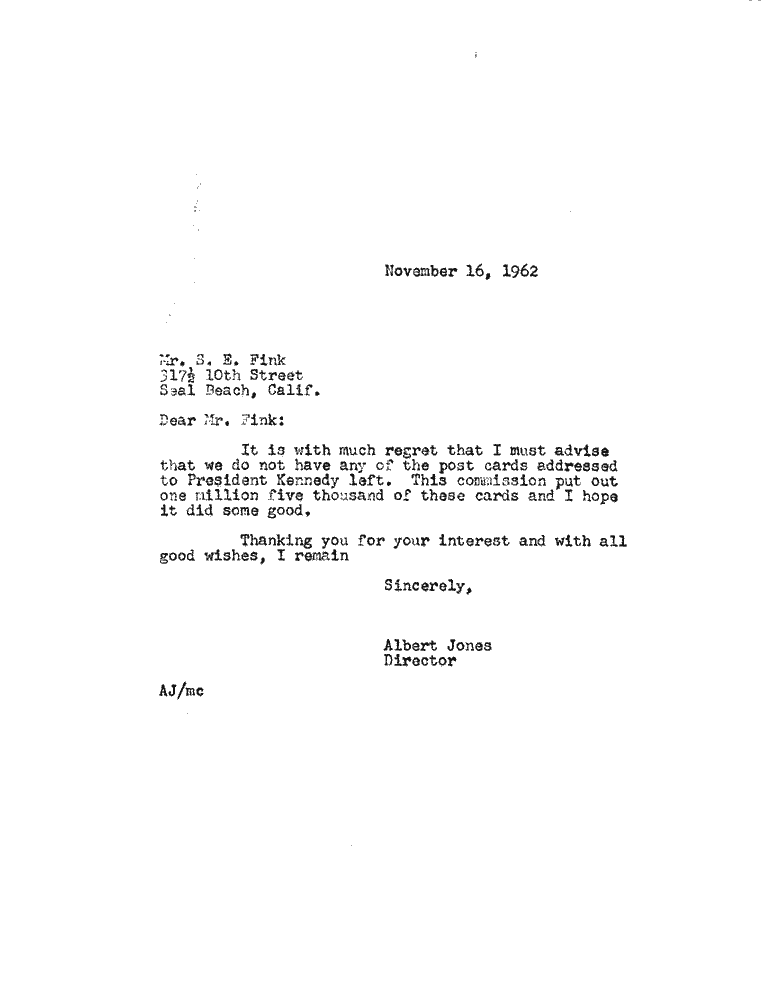 November 16, 1962

Mr. S. E. Fink
317½ 10th Street
Seal Beach, Calif.

Dear Mr. Fink:

It is with much regret that I must advise that we do not have any of the post cards addressed to President Kennedy left. This commission put out one million five thousand of these cards and I hope it did some good.

Thanking you for your interest and with all good wishes, I remain

Sincerely,

Albert Jones
Director

AJ/mc